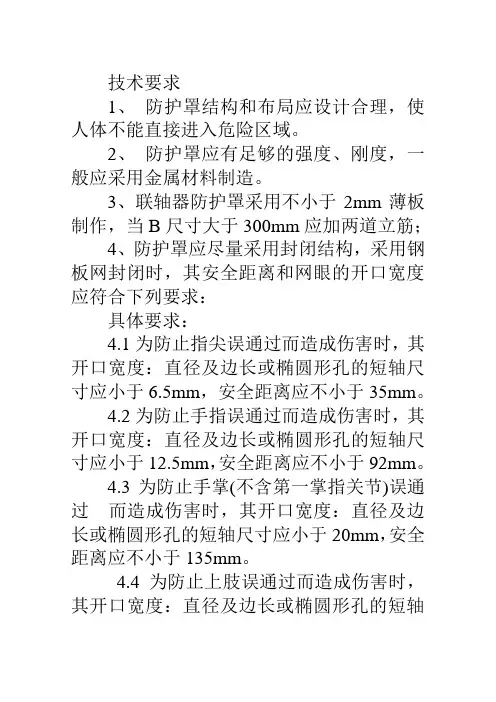 技术要求

1、 防护罩结构和布局应设计合理，使人体不能直接进入危险区域。

2、 防护罩应有足够的强度、刚度，一般应采用金属材料制造。

3、联轴器防护罩采用不小于 2mm 薄板制作，当 B 尺寸大于 300mm 应加两道立筋；

4、防护罩应尽量采用封闭结构，采用钢板网封闭时，其安全距离和网眼的开口宽度应符合下列要求：

具体要求：

4.1 为防止指尖误通过而造成伤害时，其开口宽度：直径及边长或椭圆形孔的短轴尺寸应小于 6.5mm，安全距离应不小于 35mm。

4.2 为防止手指误通过而造成伤害时，其开口宽度：直径及边长或椭圆形孔的短轴尺寸应小于 12.5mm，安全距离应不小于 92mm。

4.3 为防止手掌(不含第一掌指关节)误通过 而造成伤害时，其开口宽度：直径及边长或椭圆形孔的短轴尺寸应小于 20mm，安全距离应不小于 135mm。

4.4 为防止上肢误通过而造成伤害时，其开口宽度：直径及边长或椭圆形孔的短轴